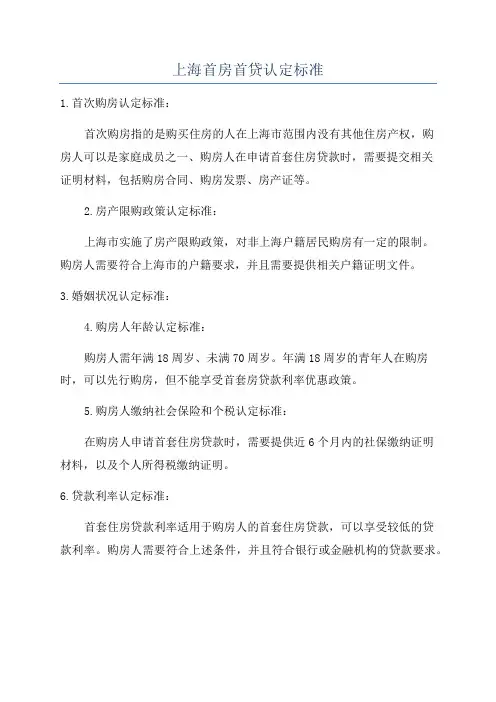 上海首房首贷认定标准

1.首次购房认定标准：

首次购房指的是购买住房的人在上海市范围内没有其他住房产权，购房人可以是家庭成员之一、购房人在申请首套住房贷款时，需要提交相关证明材料，包括购房合同、购房发票、房产证等。

2.房产限购政策认定标准：

上海市实施了房产限购政策，对非上海户籍居民购房有一定的限制。购房人需要符合上海市的户籍要求，并且需要提供相关户籍证明文件。

3.婚姻状况认定标准：

4.购房人年龄认定标准：

购房人需年满18周岁、未满70周岁。年满18周岁的青年人在购房时，可以先行购房，但不能享受首套房贷款利率优惠政策。

5.购房人缴纳社会保险和个税认定标准：

在购房人申请首套住房贷款时，需要提供近6个月内的社保缴纳证明材料，以及个人所得税缴纳证明。

6.贷款利率认定标准：

首套住房贷款利率适用于购房人的首套住房贷款，可以享受较低的贷款利率。购房人需要符合上述条件，并且符合银行或金融机构的贷款要求。